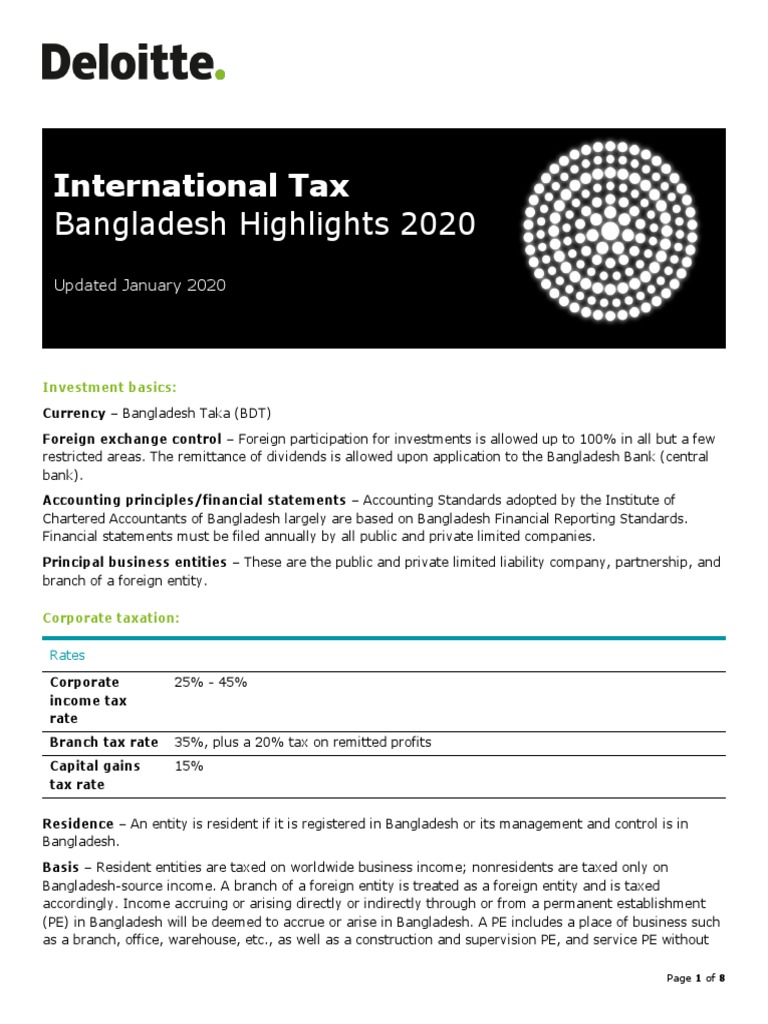 Deloitte.

International Tax
Bangladesh Highlights 2020

Updated January 2020

Investment basics:

Currency – Bangladesh Taka (BDT)

Foreign exchange control – Foreign participation for investments is allowed up to 100% in all but a few restricted areas. The remittance of dividends is allowed upon application to the Bangladesh Bank (central bank).

Accounting principles/financial statements – Accounting Standards adopted by the Institute of Chartered Accountants of Bangladesh largely are based on Bangladesh Financial Reporting Standards. Financial statements must be filed annually by all public and private limited companies.

Principal business entities – These are the public and private limited liability company, partnership, and branch of a foreign entity.

Corporate taxation:

| Rates | |
|---|---|
| Corporate income tax rate | 25% - 45% |
| Branch tax rate | 35%, plus a 20% tax on remitted profits |
| Capital gains tax rate | 15% |

Residence – An entity is resident if it is registered in Bangladesh or its management and control is in Bangladesh.

Basis – Resident entities are taxed on worldwide business income; nonresidents are taxed only on Bangladesh-source income. A branch of a foreign entity is treated as a foreign entity and is taxed accordingly. Income accruing or arising directly or indirectly through or from a permanent establishment (PE) in Bangladesh will be deemed to accrue or arise in Bangladesh. A PE includes a place of business such as a branch, office, warehouse, etc., as well as a construction and supervision PE, and service PE without

Page 1 of 8